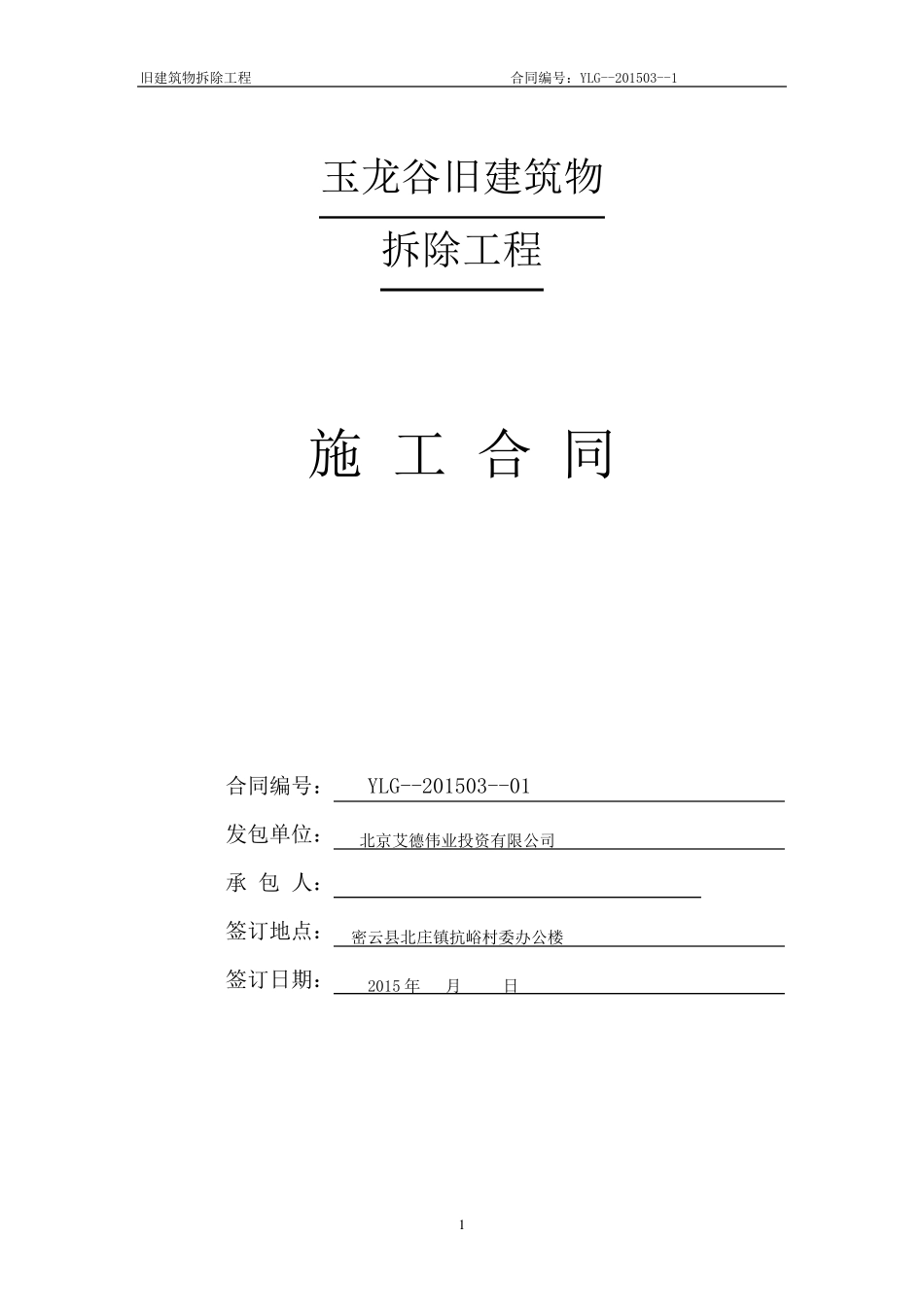 旧建筑物拆除工程 合同编号：YLG--201503--1

玉龙谷旧建筑物

拆除工程

施 工 合 同

合同编号： YLG--201503--01

发包单位： 北京艾德伟业投资有限公司

承 包 人：

签订地点： 密云县北庄镇抗峪村委办公楼

签订日期： 2015 年 月 日

1